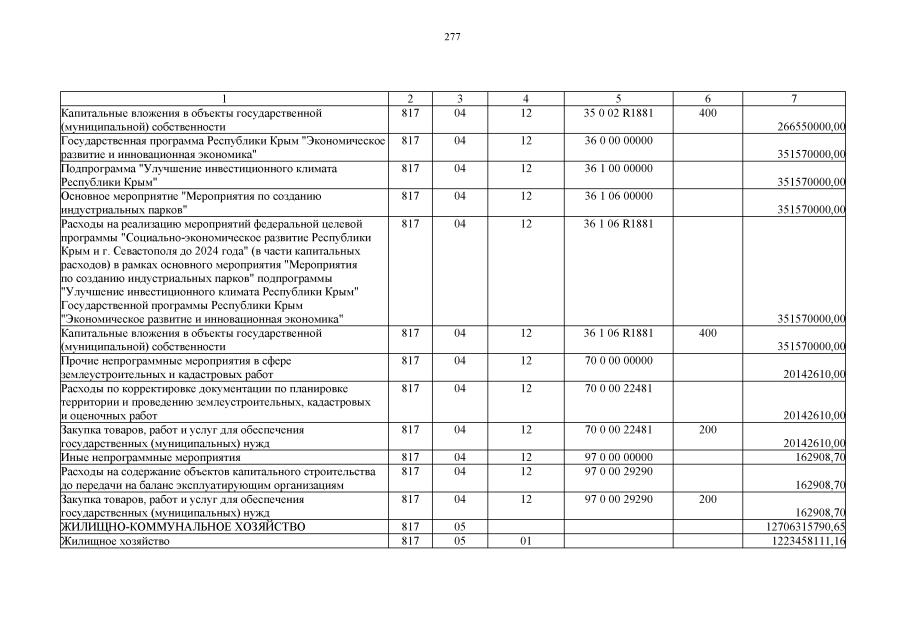 277

| 1 | 2 | 3 | 4 | 5 | 6 | 7 |
|---|---|---|---|---|---|---|
| Капитальные вложения в объекты государственной (муниципальной) собственности | 817 | 04 | 12 | 35 0 02 R1881 | 400 | 266550000,00 |
| Государственная программа Республики Крым "Экономическое развитие и инновационная экономика" | 817 | 04 | 12 | 36 0 00 00000 | | 351570000,00 |
| Подпрограмма "Улучшение инвестиционного климата Республики Крым" | 817 | 04 | 12 | 36 1 00 00000 | | 351570000,00 |
| Основное мероприятие "Мероприятия по созданию индустриальных парков" | 817 | 04 | 12 | 36 1 06 00000 | | 351570000,00 |
| Расходы на реализацию мероприятий федеральной целевой программы "Социально-экономическое развитие Республики Крым и г. Севастополя до 2024 года" (в части капитальных расходов) в рамках основного мероприятия "Мероприятия по созданию индустриальных парков" подпрограммы "Улучшение инвестиционного климата Республики Крым" Государственной программы Республики Крым "Экономическое развитие и инновационная экономика" | 817 | 04 | 12 | 36 1 06 R1881 | | 351570000,00 |
| Капитальные вложения в объекты государственной (муниципальной) собственности | 817 | 04 | 12 | 36 1 06 R1881 | 400 | 351570000,00 |
| Прочие непрограммные мероприятия в сфере землеустроительных и кадастровых работ | 817 | 04 | 12 | 70 0 00 00000 | | 20142610,00 |
| Расходы по корректировке документации по планировке территории и проведению землеустроительных, кадастровых и оценочных работ | 817 | 04 | 12 | 70 0 00 22481 | | 20142610,00 |
| Закупка товаров, работ и услуг для обеспечения государственных (муниципальных) нужд | 817 | 04 | 12 | 70 0 00 22481 | 200 | 20142610,00 |
| Иные непрограммные мероприятия | 817 | 04 | 12 | 97 0 00 00000 | | 162908,70 |
| Расходы на содержание объектов капитального строительства до передачи на баланс эксплуатирующим организациям | 817 | 04 | 12 | 97 0 00 29290 | | 162908,70 |
| Закупка товаров, работ и услуг для обеспечения государственных (муниципальных) нужд | 817 | 04 | 12 | 97 0 00 29290 | 200 | 162908,70 |
| ЖИЛИЩНО-КОММУНАЛЬНОЕ ХОЗЯЙСТВО | 817 | 05 | | | | 12706315790,65 |
| Жилищное хозяйство | 817 | 05 | 01 | | | 1223458111,16 |